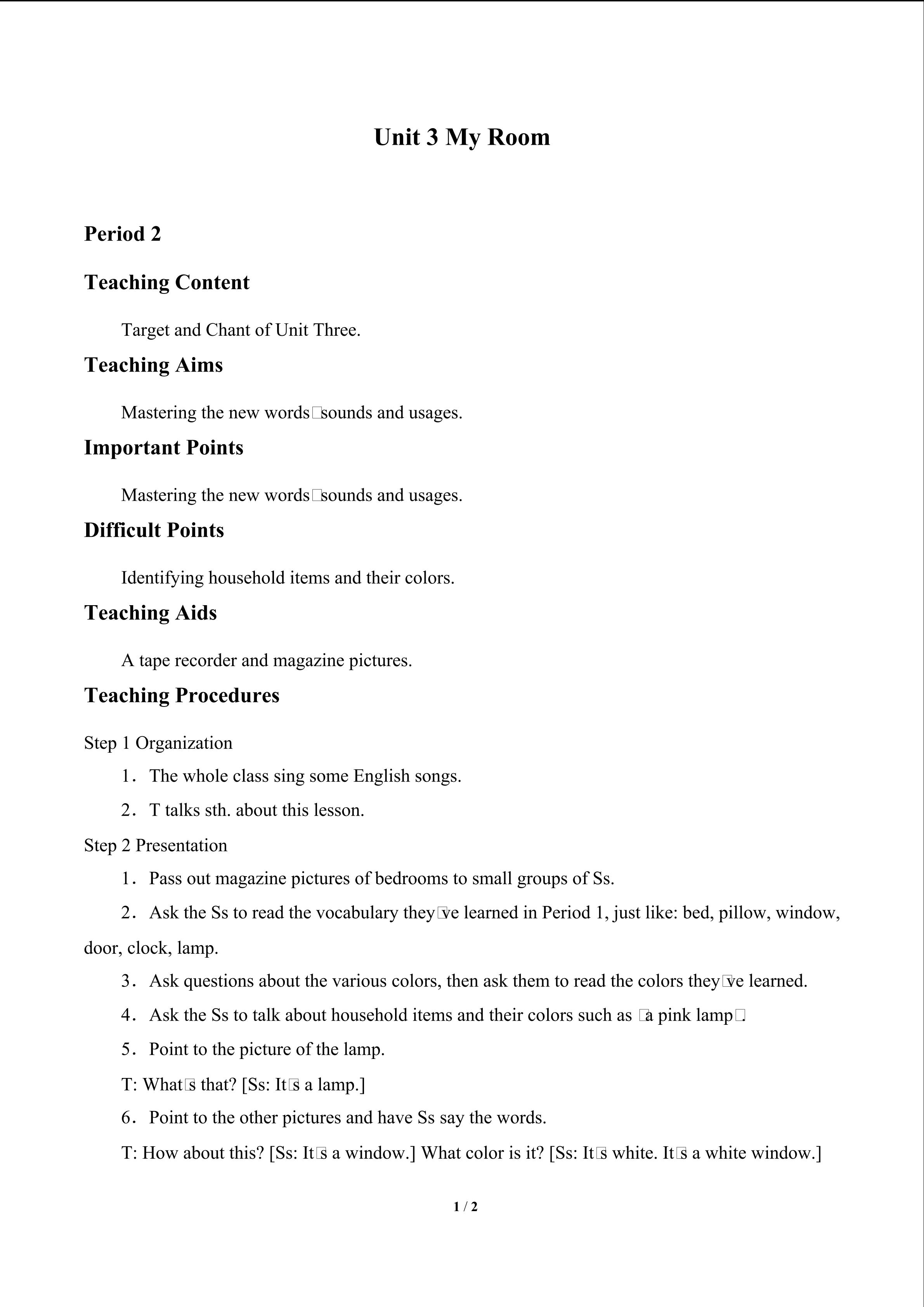 Unit 3 My Room

Period 2

Teaching Content

Target and Chant of Unit Three.

Teaching Aims

Mastering the new words□sounds and usages.

Important Points

Mastering the new words□sounds and usages.

Difficult Points

Identifying household items and their colors.

Teaching Aids

A tape recorder and magazine pictures.

Teaching Procedures

Step 1 Organization

1. The whole class sing some English songs.

2. T talks sth. about this lesson.

Step 2 Presentation

1. Pass out magazine pictures of bedrooms to small groups of Ss.

2. Ask the Ss to read the vocabulary they□ve learned in Period 1, just like: bed, pillow, window, door, clock, lamp.

3. Ask questions about the various colors, then ask them to read the colors they□ve learned.

4. Ask the Ss to talk about household items and their colors such as □a pink lamp□.

5. Point to the picture of the lamp.

T: What□s that? [Ss: It□s a lamp.]

6. Point to the other pictures and have Ss say the words.

T: How about this? [Ss: It□s a window.] What color is it? [Ss: It□s white. It□s a white window.]

1 / 2